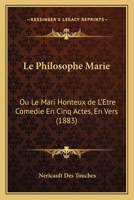 KESSINGER'S LEGACY REPRINTS

Le Philosophe Marie

Ou Le Mari Honteux de L'Etre Comedie En Cinq Actes, En Vers (1883)

Nericault Des Touches